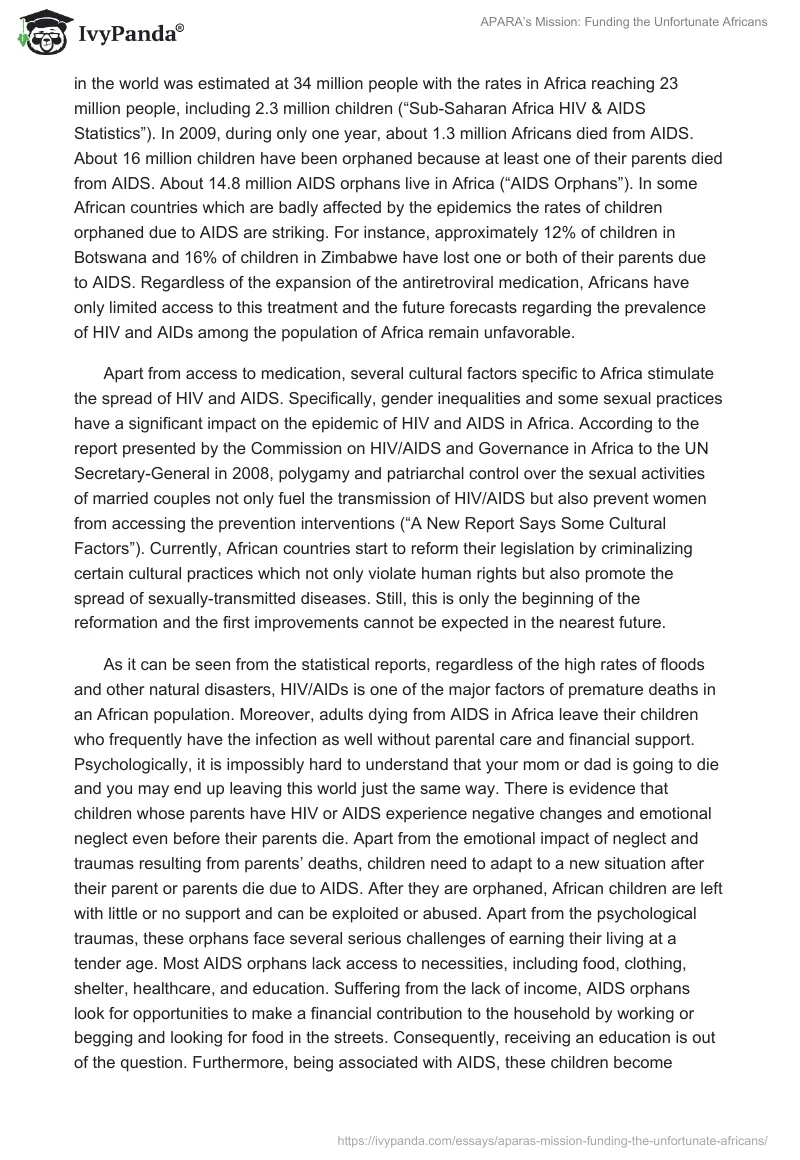 IvyPanda®

APARA's Mission: Funding the Unfortunate Africans

in the world was estimated at 34 million people with the rates in Africa reaching 23 million people, including 2.3 million children (“Sub-Saharan Africa HIV & AIDS Statistics”). In 2009, during only one year, about 1.3 million Africans died from AIDS. About 16 million children have been orphaned because at least one of their parents died from AIDS. About 14.8 million AIDS orphans live in Africa (“AIDS Orphans”). In some African countries which are badly affected by the epidemics the rates of children orphaned due to AIDS are striking. For instance, approximately 12% of children in Botswana and 16% of children in Zimbabwe have lost one or both of their parents due to AIDS. Regardless of the expansion of the antiretroviral medication, Africans have only limited access to this treatment and the future forecasts regarding the prevalence of HIV and AIDs among the population of Africa remain unfavorable.

Apart from access to medication, several cultural factors specific to Africa stimulate the spread of HIV and AIDS. Specifically, gender inequalities and some sexual practices have a significant impact on the epidemic of HIV and AIDS in Africa. According to the report presented by the Commission on HIV/AIDS and Governance in Africa to the UN Secretary-General in 2008, polygamy and patriarchal control over the sexual activities of married couples not only fuel the transmission of HIV/AIDS but also prevent women from accessing the prevention interventions (“A New Report Says Some Cultural Factors”). Currently, African countries start to reform their legislation by criminalizing certain cultural practices which not only violate human rights but also promote the spread of sexually-transmitted diseases. Still, this is only the beginning of the reformation and the first improvements cannot be expected in the nearest future.

As it can be seen from the statistical reports, regardless of the high rates of floods and other natural disasters, HIV/AIDs is one of the major factors of premature deaths in an African population. Moreover, adults dying from AIDS in Africa leave their children who frequently have the infection as well without parental care and financial support. Psychologically, it is impossibly hard to understand that your mom or dad is going to die and you may end up leaving this world just the same way. There is evidence that children whose parents have HIV or AIDS experience negative changes and emotional neglect even before their parents die. Apart from the emotional impact of neglect and traumas resulting from parents’ deaths, children need to adapt to a new situation after their parent or parents die due to AIDS. After they are orphaned, African children are left with little or no support and can be exploited or abused. Apart from the psychological traumas, these orphans face several serious challenges of earning their living at a tender age. Most AIDS orphans lack access to necessities, including food, clothing, shelter, healthcare, and education. Suffering from the lack of income, AIDS orphans look for opportunities to make a financial contribution to the household by working or begging and looking for food in the streets. Consequently, receiving an education is out of the question. Furthermore, being associated with AIDS, these children become

https://ivypanda.com/essays/aparas-mission-funding-the-unfortunate-africans/